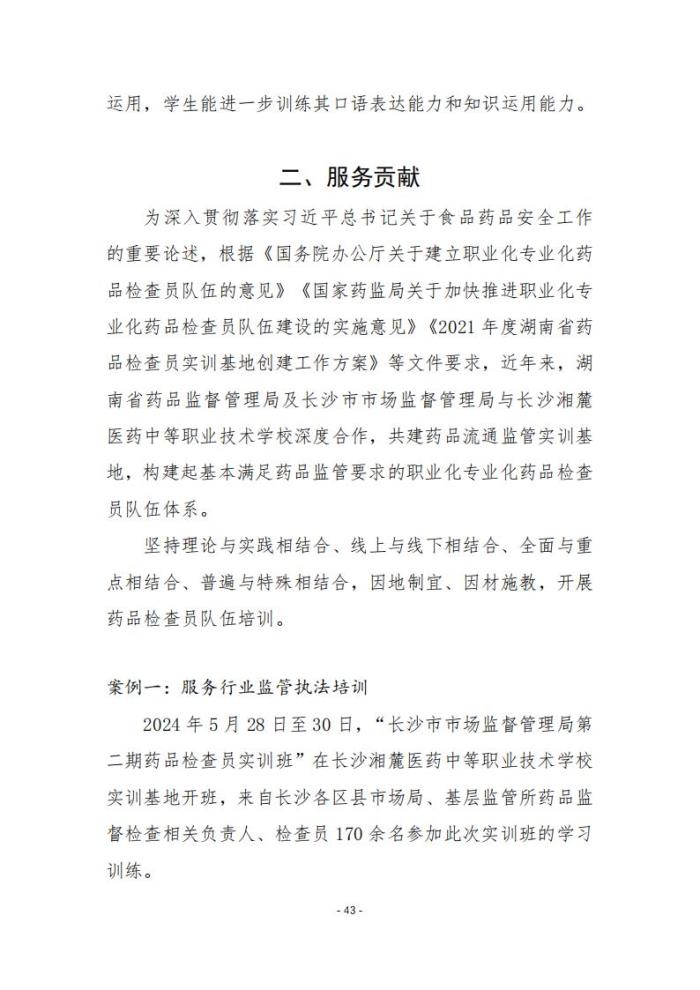 运用，学生能进一步训练其口语表达能力和知识运用能力。

二、服务贡献

为深入贯彻落实习近平总书记关于食品药品安全工作的重要论述，根据《国务院办公厅关于建立职业化专业化药品检查员队伍的意见》《国家药监局关于加快推进职业化专业化药品检查员队伍建设的实施意见》《2021 年度湖南省药品检查员实训基地创建工作方案》等文件要求，近年来，湖南省药品监督管理局及长沙市市场监督管理局与长沙湘麓医药中等职业技术学校深度合作，共建药品流通监管实训基地，构建起基本满足药品监管要求的职业化专业化药品检查员队伍体系。

坚持理论与实践相结合、线上与线下相结合、全面与重点相结合、普遍与特殊相结合，因地制宜、因材施教，开展药品检查员队伍培训。

案例一：服务行业监管执法培训

2024 年 5 月 28 日至 30 日，“长沙市市场监督管理局第二期药品检查员实训班”在长沙湘麓医药中等职业技术学校实训基地开班，来自长沙各区县市场局、基层监管所药品监督检查相关负责人、检查员 170 余名参加此次实训班的学习训练。

- 43 -